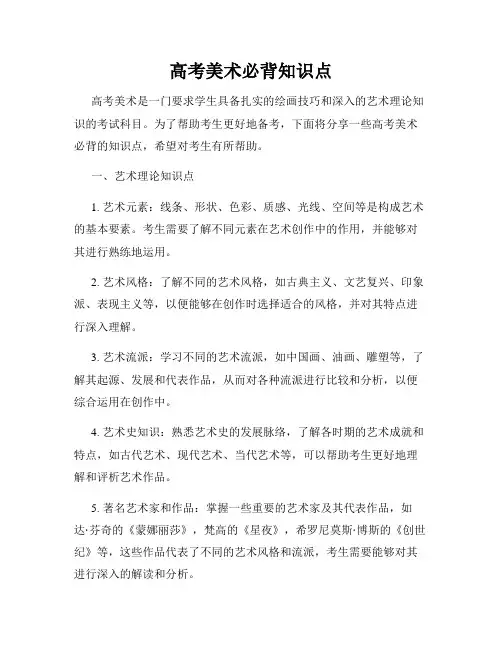 高考美术必背知识点

高考美术是一门要求学生具备扎实的绘画技巧和深入的艺术理论知识的考试科目。为了帮助考生更好地备考，下面将分享一些高考美术必背的知识点，希望对考生有所帮助。

一、艺术理论知识点

1. 艺术元素：线条、形状、色彩、质感、光线、空间等是构成艺术的基本要素。考生需要了解不同元素在艺术创作中的作用，并能够对其进行熟练地运用。

2. 艺术风格：了解不同的艺术风格，如古典主义、文艺复兴、印象派、表现主义等，以便能够在创作时选择适合的风格，并对其特点进行深入理解。

3. 艺术流派：学习不同的艺术流派，如中国画、油画、雕塑等，了解其起源、发展和代表作品，从而对各种流派进行比较和分析，以便综合运用在创作中。

4. 艺术史知识：熟悉艺术史的发展脉络，了解各时期的艺术成就和特点，如古代艺术、现代艺术、当代艺术等，可以帮助考生更好地理解和评析艺术作品。

5. 著名艺术家和作品：掌握一些重要的艺术家及其代表作品，如达·芬奇的《蒙娜丽莎》，梵高的《星夜》，希罗尼莫斯·博斯的《创世纪》等，这些作品代表了不同的艺术风格和流派，考生需要能够对其进行深入的解读和分析。